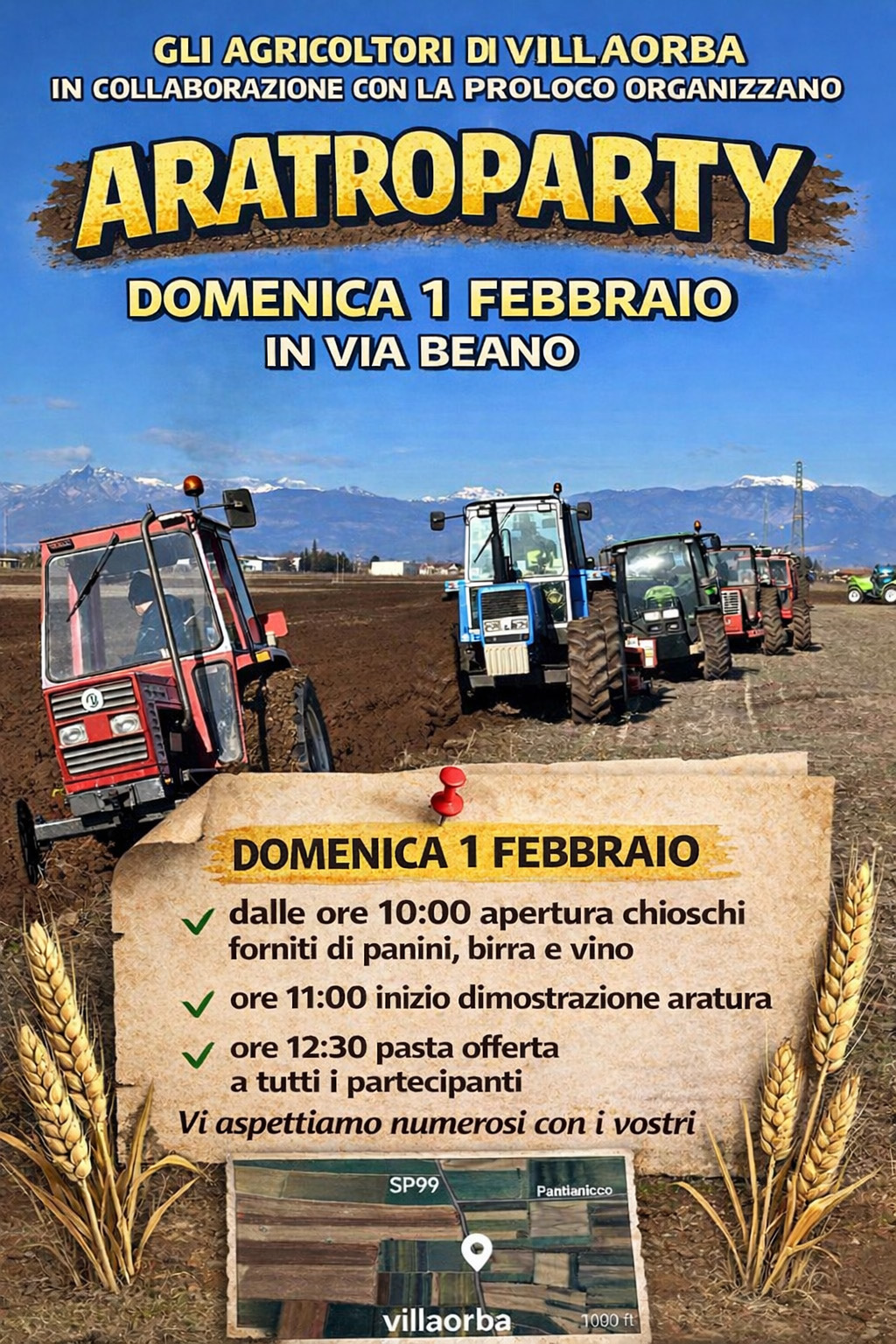 GLI AGRICOLTORI DI VILLAORBA
IN COLLABORAZIONE CON LA PROLOCO ORGANIZZANO

ARATROPARTY

DOMENICA 1 FEBBRAIO
IN VIA BEANO

DOMENICA 1 FEBBRAIO

✓ dalle ore 10:00 apertura chioschi forniti di panini, birra e vino

✓ ore 11:00 inizio dimostrazione aratura

✓ ore 12:30 pasta offerta a tutti i partecipanti

Vi aspettiamo numerosi con i vostri

SP99
Pantianicco
villaorba
1000 ft